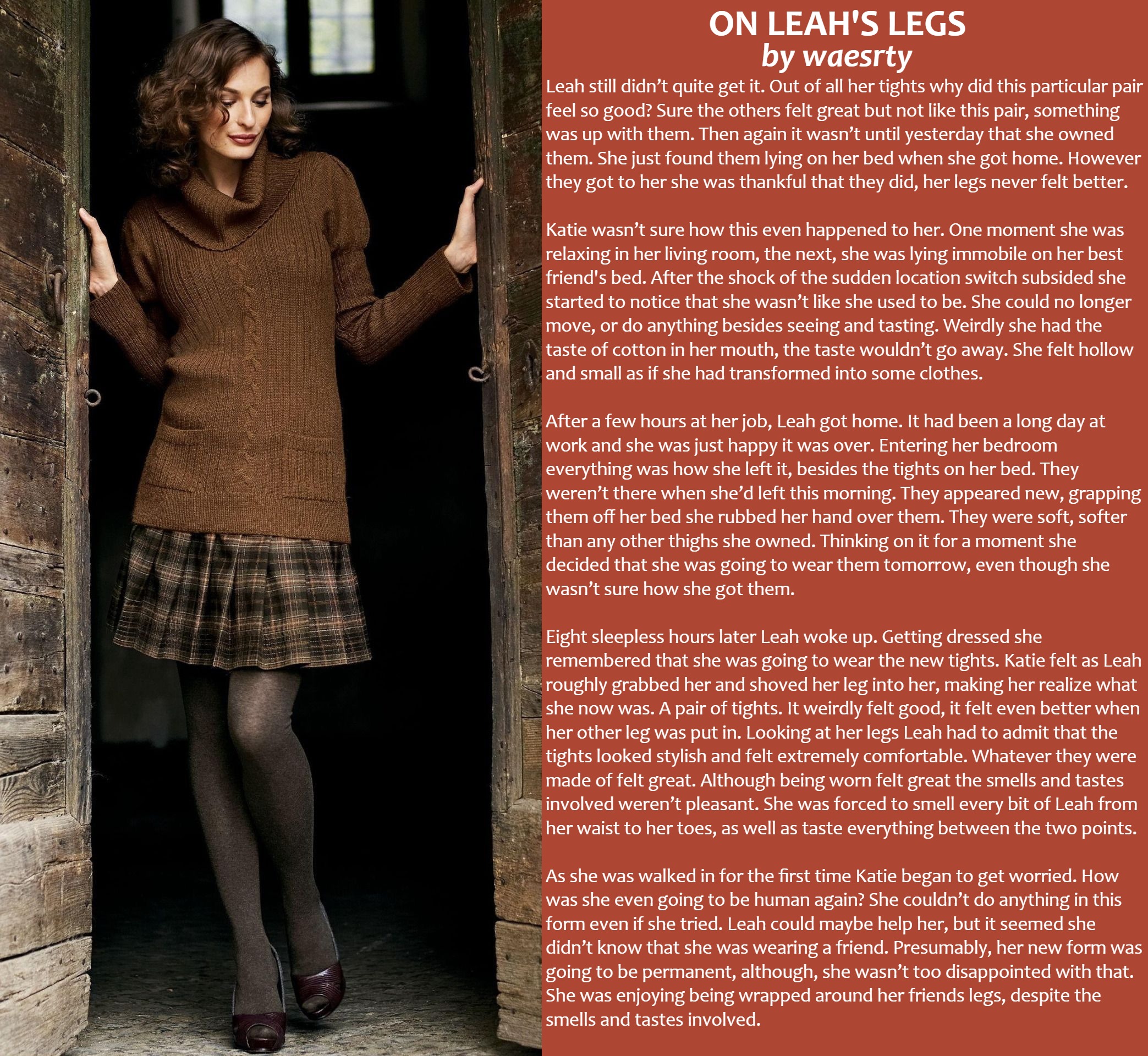 ON LEAH'S LEGS
by waesrty

Leah still didn't quite get it. Out of all her tights why did this particular pair feel so good? Sure the others felt great but not like this pair, something was up with them. Then again it wasn't until yesterday that she owned them. She just found them lying on her bed when she got home. However they got to her she was thankful that they did, her legs never felt better.

Katie wasn't sure how this even happened to her. One moment she was relaxing in her living room, the next, she was lying immobile on her best friend's bed. After the shock of the sudden location switch subsided she started to notice that she wasn't like she used to be. She could no longer move, or do anything besides seeing and tasting. Weirdly she had the taste of cotton in her mouth, the taste wouldn't go away. She felt hollow and small as if she had transformed into some clothes.

After a few hours at her job, Leah got home. It had been a long day at work and she was just happy it was over. Entering her bedroom everything was how she left it, besides the tights on her bed. They weren't there when she'd left this morning. They appeared new, grapping them off her bed she rubbed her hand over them. They were soft, softer than any other thighs she owned. Thinking on it for a moment she decided that she was going to wear them tomorrow, even though she wasn't sure how she got them.

Eight sleepless hours later Leah woke up. Getting dressed she remembered that she was going to wear the new tights. Katie felt as Leah roughly grabbed her and shoved her leg into her, making her realize what she now was. A pair of tights. It weirdly felt good, it felt even better when her other leg was put in. Looking at her legs Leah had to admit that the tights looked stylish and felt extremely comfortable. Whatever they were made of felt great. Although being worn felt great the smells and tastes involved weren't pleasant. She was forced to smell every bit of Leah from her waist to her toes, as well as taste everything between the two points.

As she was walked in for the first time Katie began to get worried. How was she even going to be human again? She couldn't do anything in this form even if she tried. Leah could maybe help her, but it seemed she didn't know that she was wearing a friend. Presumably, her new form was going to be permanent, although, she wasn't too disappointed with that. She was enjoying being wrapped around her friends legs, despite the smells and tastes involved.